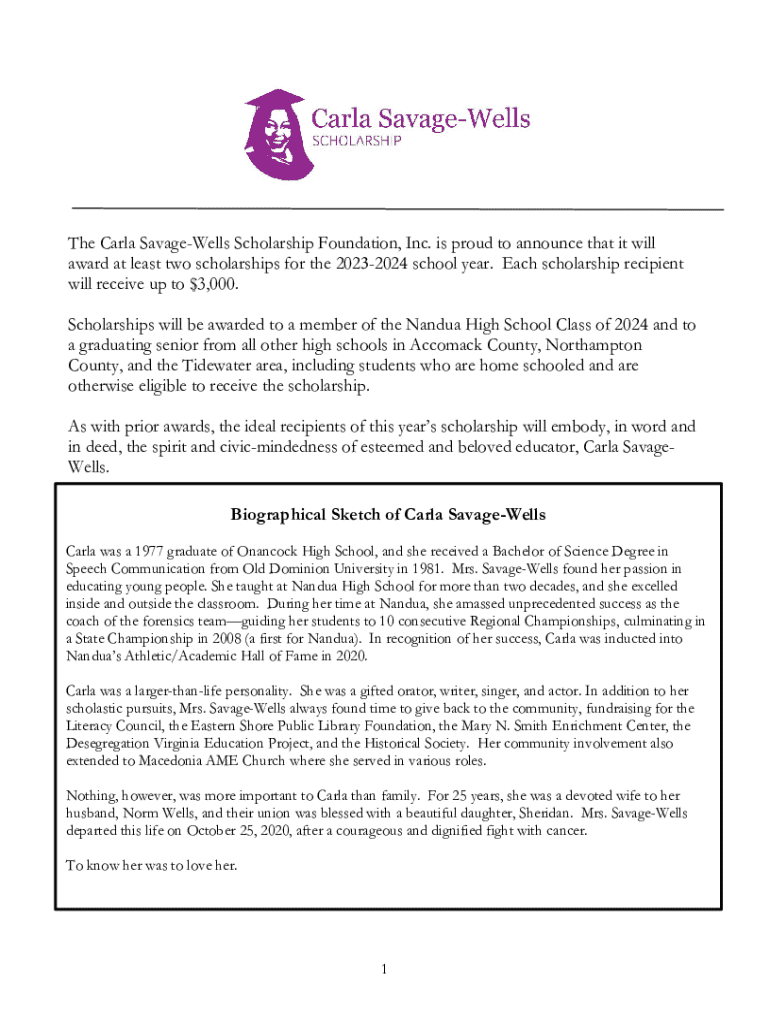 Carla Savage-Wells
SCHOLARSHIP

The Carla Savage-Wells Scholarship Foundation, Inc. is proud to announce that it will award at least two scholarships for the 2023-2024 school year. Each scholarship recipient will receive up to $3,000.

Scholarships will be awarded to a member of the Nandua High School Class of 2024 and to a graduating senior from all other high schools in Accomack County, Northampton County, and the Tidewater area, including students who are home schooled and are otherwise eligible to receive the scholarship.

As with prior awards, the ideal recipients of this year's scholarship will embody, in word and in deed, the spirit and civic-mindedness of esteemed and beloved educator, Carla Savage-Wells.

Biographical Sketch of Carla Savage-Wells

Carla was a 1977 graduate of Onancock High School, and she received a Bachelor of Science Degree in Speech Communication from Old Dominion University in 1981. Mrs. Savage-Wells found her passion in educating young people. She taught at Nandua High School for more than two decades, and she excelled inside and outside the classroom. During her time at Nandua, she amassed unprecedented success as the coach of the forensics team—guiding her students to 10 consecutive Regional Championships, culminating in a State Championship in 2008 (a first for Nandua). In recognition of her success, Carla was inducted into Nandua's Athletic/Academic Hall of Fame in 2020.

Carla was a larger-than-life personality. She was a gifted orator, writer, singer, and actor. In addition to her scholastic pursuits, Mrs. Savage-Wells always found time to give back to the community, fundraising for the Literacy Council, the Eastern Shore Public Library Foundation, the Mary N. Smith Enrichment Center, the Desegregation Virginia Education Project, and the Historical Society. Her community involvement also extended to Macedonia AME Church where she served in various roles.

Nothing, however, was more important to Carla than family. For 25 years, she was a devoted wife to her husband, Norm Wells, and their union was blessed with a beautiful daughter, Sheridan. Mrs. Savage-Wells departed this life on October 25, 2020, after a courageous and dignified fight with cancer.

To know her was to love her.

1